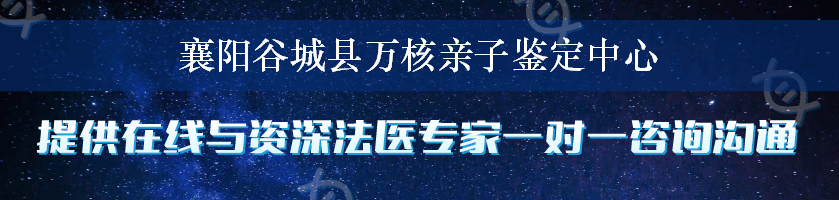 襄阳谷城县万核亲子鉴定中心

提供在线与资深法医专家一对一咨询沟通